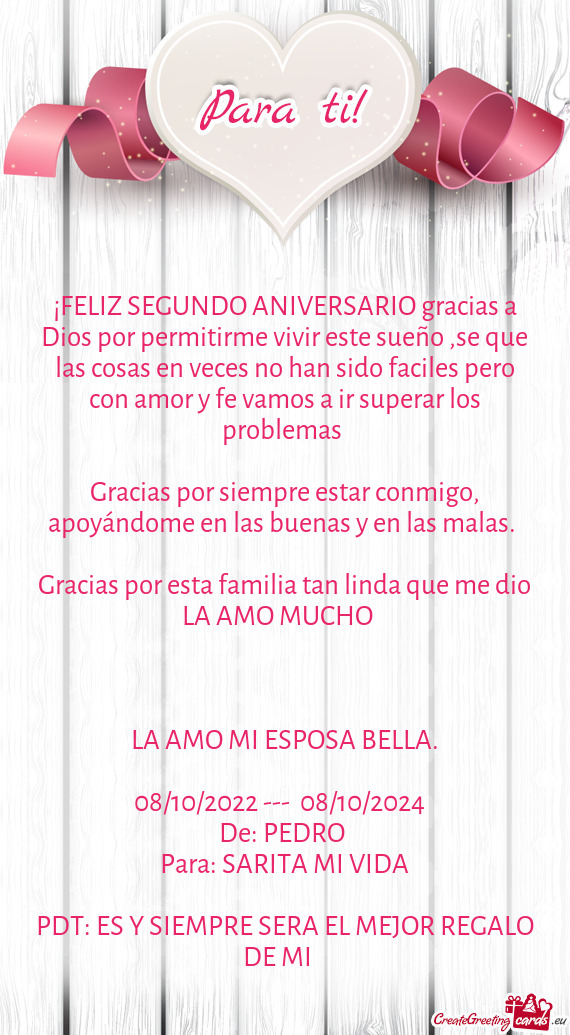 Para ti!

¡FELIZ SEGUNDO ANIVERSARIO gracias a Dios por permitirme vivir este sueño ,se que las cosas en veces no han sido faciles pero con amor y fe vamos a ir superar los problemas

Gracias por siempre estar conmigo, apoyándome en las buenas y en las malas.

Gracias por esta familia tan linda que me dio LA AMO MUCHO

LA AMO MI ESPOSA BELLA.

08/10/2022 --- 08/10/2024
De: PEDRO
Para: SARITA MI VIDA

PDT: ES Y SIEMPRE SERA EL MEJOR REGALO DE MI

CreateGreetingcards.eu